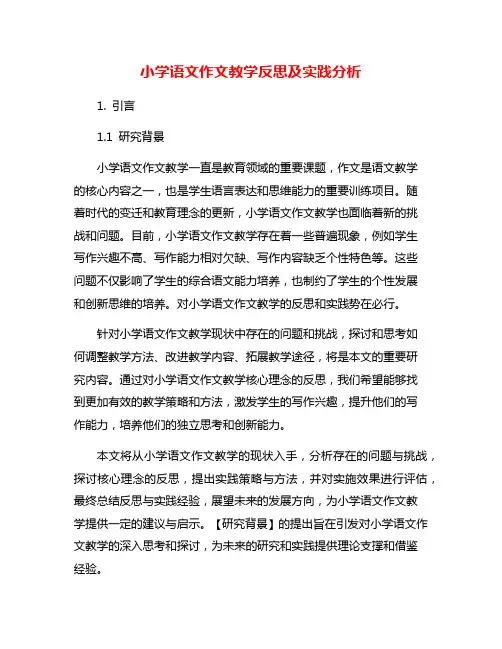 小学语文作文教学反思及实践分析

1. 引言

1.1 研究背景

小学语文作文教学一直是教育领域的重要课题，作文是语文教学的核心内容之一，也是学生语言表达和思维能力的重要训练项目。随着时代的变迁和教育理念的更新，小学语文作文教学也面临着新的挑战和问题。目前，小学语文作文教学存在着一些普遍现象，例如学生写作兴趣不高、写作能力相对欠缺、写作内容缺乏个性特色等。这些问题不仅影响了学生的综合语文能力培养，也制约了学生的个性发展和创新思维的培养。对小学语文作文教学的反思和实践势在必行。

针对小学语文作文教学现状中存在的问题和挑战，探讨和思考如何调整教学方法、改进教学内容、拓展教学途径，将是本文的重要研究内容。通过对小学语文作文教学核心理念的反思，我们希望能够找到更加有效的教学策略和方法，激发学生的写作兴趣，提升他们的写作能力，培养他们的独立思考和创新能力。

本文将从小学语文作文教学的现状入手，分析存在的问题与挑战，探讨核心理念的反思，提出实践策略与方法，并对实施效果进行评估，最终总结反思与实践经验，展望未来的发展方向，为小学语文作文教学提供一定的建议与启示。【研究背景】的提出旨在引发对小学语文作文教学的深入思考和探讨，为未来的研究和实践提供理论支撑和借鉴经验。